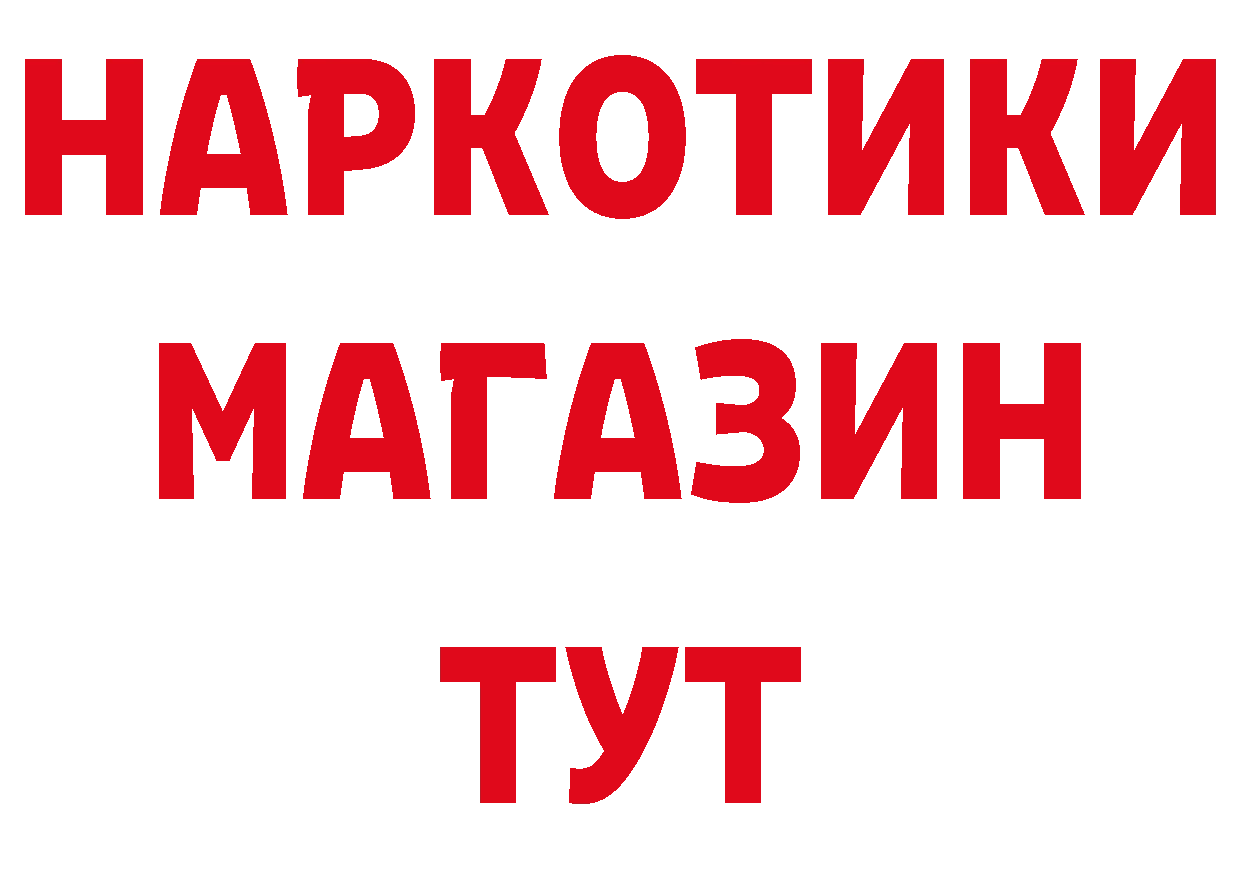 НАРКОТИКИ
МАГАЗИН
ТУТ